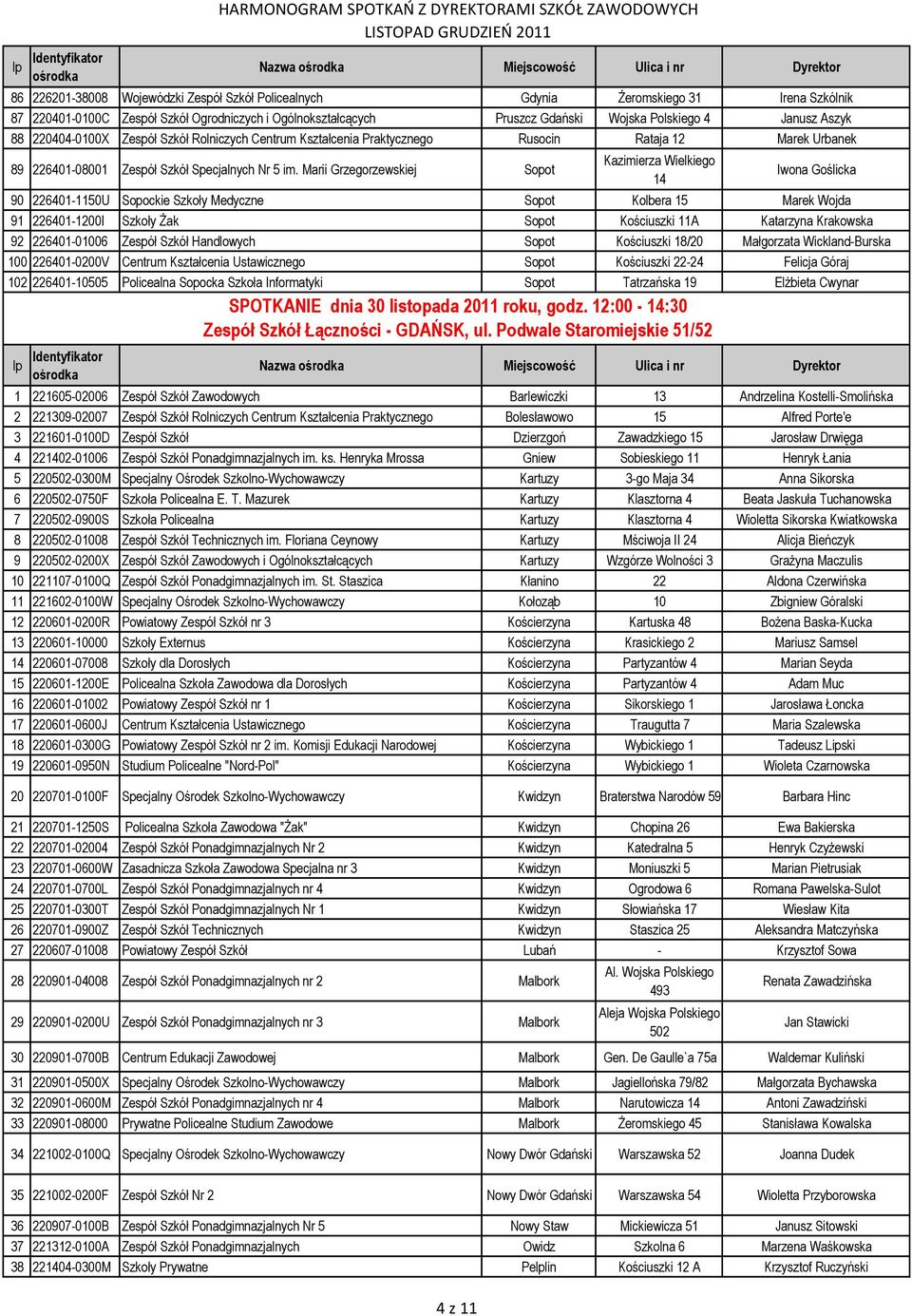 HARMONOGRAM SPOTKAŃ Z DYREKTORAMI SZKÓŁ ZAWODOWYCH
LISTOPAD GRUDZIEŃ 2011

| lp | Identyfikator ośrodka | Nazwa ośrodka | Miejscowość | Ulica i nr | Dyrektor |
|---|---|---|---|---|---|
| 86 | 226201-38008 | Wojewódzki Zespół Szkół Policealnych | Gdynia | Żeromskiego 31 | Irena Szkólnik |
| 87 | 220401-0100C | Zespół Szkół Ogrodniczych i Ogólnokształcących | Pruszcz Gdański | Wojska Polskiego 4 | Janusz Aszyk |
| 88 | 220404-0100X | Zespół Szkół Rolniczych Centrum Kształcenia Praktycznego | Rusocin | Rataja 12 | Marek Urbanek |
| 89 | 226401-08001 | Zespół Szkół Specjalnych Nr 5 im. Marii Grzegorzewskiej | Sopot | Kazimierza Wielkiego 14 | Iwona Goślicka |
| 90 | 226401-1150U | Sopockie Szkoły Medyczne | Sopot | Kolbera 15 | Marek Wojda |
| 91 | 226401-1200I | Szkoły Żak | Sopot | Kościuszki 11A | Katarzyna Krakowska |
| 92 | 226401-01006 | Zespół Szkół Handlowych | Sopot | Kościuszki 18/20 | Małgorzata Wickland-Burska |
| 100 | 226401-0200V | Centrum Kształcenia Ustawicznego | Sopot | Kościuszki 22-24 | Felicja Góraj |
| 102 | 226401-10505 | Policealna Sopocka Szkoła Informatyki | Sopot | Tatrzańska 19 | Elżbieta Cwynar |

SPOTKANIE dnia 30 listopada 2011 roku, godz. 12:00 - 14:30
Zespół Szkół Łączności - GDAŃSK, ul. Podwale Staromiejskie 51/52

| lp | Identyfikator ośrodka | Nazwa ośrodka | Miejscowość | Ulica i nr | Dyrektor |
|---|---|---|---|---|---|
| 1 | 221605-02006 | Zespół Szkół Zawodowych | Barlewiczki | 13 | Andrzelina Kostelli-Smolińska |
| 2 | 221309-02007 | Zespół Szkół Rolniczych Centrum Kształcenia Praktycznego | Bolesławowo | 15 | Alfred Porte'e |
| 3 | 221601-0100D | Zespół Szkół | Dzierzgoń | Zawadzkiego 15 | Jarosław Drwięga |
| 4 | 221402-01006 | Zespół Szkół Ponadgimnazjalnych im. ks. Henryka Mrossa | Gniew | Sobieskiego 11 | Henryk Łania |
| 5 | 220502-0300M | Specjalny Ośrodek Szkolno-Wychowawczy | Kartuzy | 3-go Maja 34 | Anna Sikorska |
| 6 | 220502-0750F | Szkoła Policealna E. T. Mazurek | Kartuzy | Klasztorna 4 | Beata Jaskuła Tuchanowska |
| 7 | 220502-0900S | Szkoła Policealna | Kartuzy | Klasztorna 4 | Wioletta Sikorska Kwiatkowska |
| 8 | 220502-01008 | Zespół Szkół Technicznych im. Floriana Ceynowy | Kartuzy | Mściwoja II 24 | Alicja Bieńczyk |
| 9 | 220502-0200X | Zespół Szkół Zawodowych i Ogólnokształcących | Kartuzy | Wzgórze Wolności 3 | Grażyna Maczulis |
| 10 | 221107-0100Q | Zespół Szkół Ponadgimnazjalnych im. St. Staszica | Kłanino | 22 | Aldona Czerwińska |
| 11 | 221602-0100W | Specjalny Ośrodek Szkolno-Wychowawczy | Kołoząb | 10 | Zbigniew Góralski |
| 12 | 220601-0200R | Powiatowy Zespół Szkół nr 3 | Kościerzyna | Kartuska 48 | Bożena Baska-Kucka |
| 13 | 220601-10000 | Szkoły Externus | Kościerzyna | Krasickiego 2 | Mariusz Samsel |
| 14 | 220601-07008 | Szkoły dla Dorosłych | Kościerzyna | Partyzantów 4 | Marian Seyda |
| 15 | 220601-1200E | Policealna Szkoła Zawodowa dla Dorosłych | Kościerzyna | Partyzantów 4 | Adam Muc |
| 16 | 220601-01002 | Powiatowy Zespół Szkół nr 1 | Kościerzyna | Sikorskiego 1 | Jarosława Łoncka |
| 17 | 220601-0600J | Centrum Kształcenia Ustawicznego | Kościerzyna | Traugutta 7 | Maria Szalewska |
| 18 | 220601-0300G | Powiatowy Zespół Szkół nr 2 im. Komisji Edukacji Narodowej | Kościerzyna | Wybickiego 1 | Tadeusz Lipski |
| 19 | 220601-0950N | Studium Policealne "Nord-Pol" | Kościerzyna | Wybickiego 1 | Wioleta Czarnowska |
| 20 | 220701-0100F | Specjalny Ośrodek Szkolno-Wychowawczy | Kwidzyn | Braterstwa Narodów 59 | Barbara Hinc |
| 21 | 220701-1250S | Policealna Szkoła Zawodowa "Żak" | Kwidzyn | Chopina 26 | Ewa Bakierska |
| 22 | 220701-02004 | Zespół Szkół Ponadgimnazjalnych Nr 2 | Kwidzyn | Katedralna 5 | Henryk Czyżewski |
| 23 | 220701-0600W | Zasadnicza Szkoła Zawodowa Specjalna nr 3 | Kwidzyn | Moniuszki 5 | Marian Pietrusiak |
| 24 | 220701-0700L | Zespół Szkół Ponadgimnazjalnych nr 4 | Kwidzyn | Ogrodowa 6 | Romana Pawelska-Sulot |
| 25 | 220701-0300T | Zespół Szkół Ponadgimnazjalnych Nr 1 | Kwidzyn | Słowiańska 17 | Wiesław Kita |
| 26 | 220701-0900Z | Zespół Szkół Technicznych | Kwidzyn | Staszica 25 | Aleksandra Matczyńska |
| 27 | 220607-01008 | Powiatowy Zespół Szkół | Lubań | - | Krzysztof Sowa |
| 28 | 220901-04008 | Zespół Szkół Ponadgimnazjalnych nr 2 | Malbork | Al. Wojska Polskiego 493 | Renata Zawadzińska |
| 29 | 220901-0200U | Zespół Szkół Ponadgimnazjalnych nr 3 | Malbork | Aleja Wojska Polskiego 502 | Jan Stawicki |
| 30 | 220901-0700B | Centrum Edukacji Zawodowej | Malbork | Gen. De Gaulle`a 75a | Waldemar Kuliński |
| 31 | 220901-0500X | Specjalny Ośrodek Szkolno-Wychowawczy | Malbork | Jagiellońska 79/82 | Małgorzata Bychawska |
| 32 | 220901-0600M | Zespół Szkół Ponadgimnazjalnych nr 4 | Malbork | Narutowicza 14 | Antoni Zawadziński |
| 33 | 220901-08000 | Prywatne Policealne Studium Zawodowe | Malbork | Żeromskiego 45 | Stanisława Kowalska |
| 34 | 221002-0100Q | Specjalny Ośrodek Szkolno-Wychowawczy | Nowy Dwór Gdański | Warszawska 52 | Joanna Dudek |
| 35 | 221002-0200F | Zespół Szkół Nr 2 | Nowy Dwór Gdański | Warszawska 54 | Wioletta Przyborowska |
| 36 | 220907-0100B | Zespół Szkół Ponadgimnazjalnych Nr 5 | Nowy Staw | Mickiewicza 51 | Janusz Sitowski |
| 37 | 221312-0100A | Zespół Szkół Ponadgimnazjalnych | Owidz | Szkolna 6 | Marzena Waśkowska |
| 38 | 221404-0300M | Szkoły Prywatne | Pelplin | Kościuszki 12 A | Krzysztof Ruczyński |

4 z 11